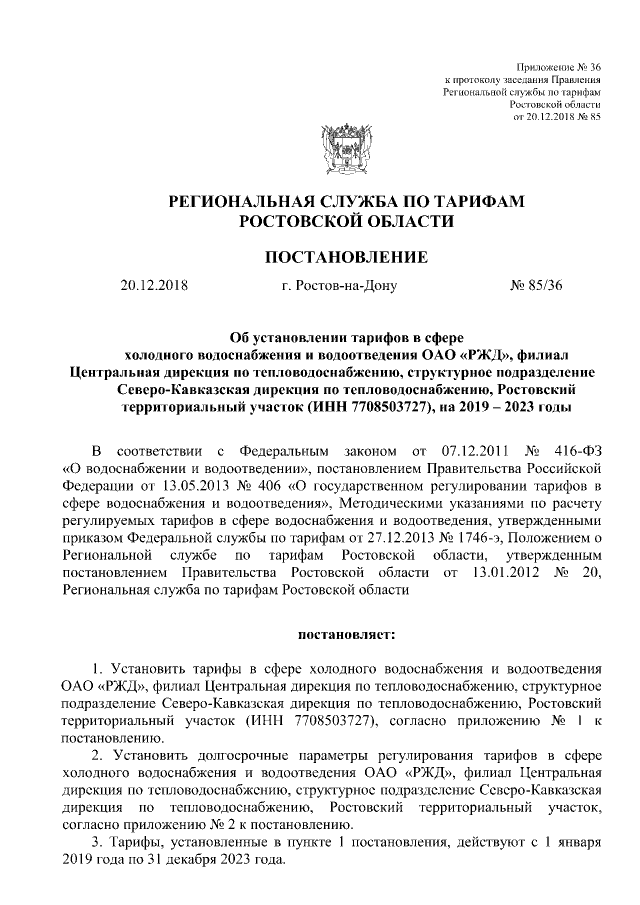 Приложение № 36
к протоколу заседания Правления
Региональной службы по тарифам
Ростовской области
от 20.12.2018 № 85

РЕГИОНАЛЬНАЯ СЛУЖБА ПО ТАРИФАМ
РОСТОВСКОЙ ОБЛАСТИ

ПОСТАНОВЛЕНИЕ

20.12.2018 г. Ростов-на-Дону № 85/36

Об установлении тарифов в сфере холодного водоснабжения и водоотведения ОАО «РЖД», филиал Центральная дирекция по тепловодоснабжению, структурное подразделение Северо-Кавказская дирекция по тепловодоснабжению, Ростовский территориальный участок (ИНН 7708503727), на 2019 – 2023 годы

В соответствии с Федеральным законом от 07.12.2011 № 416-ФЗ «О водоснабжении и водоотведении», постановлением Правительства Российской Федерации от 13.05.2013 № 406 «О государственном регулировании тарифов в сфере водоснабжения и водоотведения», Методическими указаниями по расчету регулируемых тарифов в сфере водоснабжения и водоотведения, утвержденными приказом Федеральной службы по тарифам от 27.12.2013 № 1746-э, Положением о Региональной службе по тарифам Ростовской области, утвержденным постановлением Правительства Ростовской области от 13.01.2012 № 20, Региональная служба по тарифам Ростовской области

постановляет:

1. Установить тарифы в сфере холодного водоснабжения и водоотведения ОАО «РЖД», филиал Центральная дирекция по тепловодоснабжению, структурное подразделение Северо-Кавказская дирекция по тепловодоснабжению, Ростовский территориальный участок (ИНН 7708503727), согласно приложению № 1 к постановлению.
2. Установить долгосрочные параметры регулирования тарифов в сфере холодного водоснабжения и водоотведения ОАО «РЖД», филиал Центральная дирекция по тепловодоснабжению, структурное подразделение Северо-Кавказская дирекция по тепловодоснабжению, Ростовский территориальный участок, согласно приложению № 2 к постановлению.
3. Тарифы, установленные в пункте 1 постановления, действуют с 1 января 2019 года по 31 декабря 2023 года.